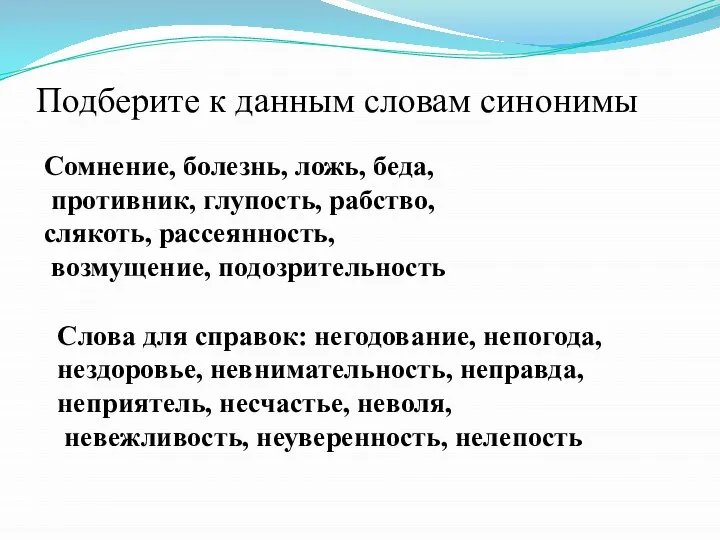 Подберите к данным словам синонимы

Сомнение, болезнь, ложь, беда, противник, глупость, рабство, слякоть, рассеянность, возмущение, подозрительность

Слова для справок: негодование, непогода, нездоровье, невнимательность, неправда, неприятель, несчастье, неволя, невежливость, неуверенность, нелепость